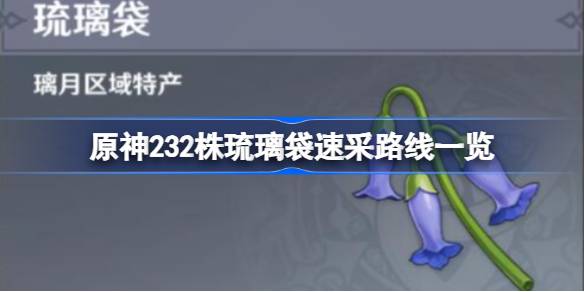 琉璃袋

璃月区域特产

原神232株琉璃袋速采路线一览